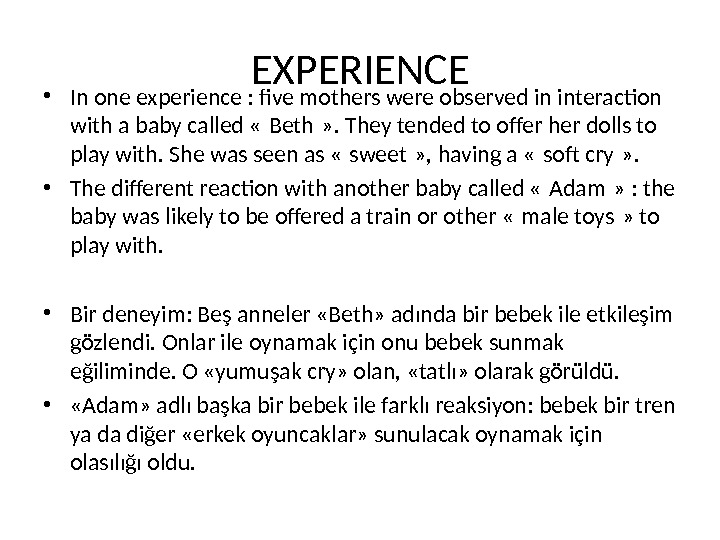 EXPERIENCE

• In one experience : five mothers were observed in interaction with a baby called « Beth ». They tended to offer her dolls to play with. She was seen as « sweet », having a « soft cry ».

• The different reaction with another baby called « Adam » : the baby was likely to be offered a train or other « male toys » to play with.

• Bir deneyim: Beş anneler «Beth» adında bir bebek ile etkileşim gözlendi. Onlar ile oynamak için onu bebek sunmak eğiliminde. O «yumuşak cry» olan, «tatlı» olarak görüldü.

• «Adam» adlı başka bir bebek ile farklı reaksiyon: bebek bir tren ya da diğer «erkek oyuncaklar» sunulacak oynamak için olasılığı oldu.